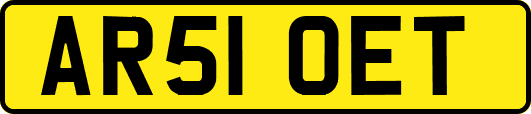 AR51 OET